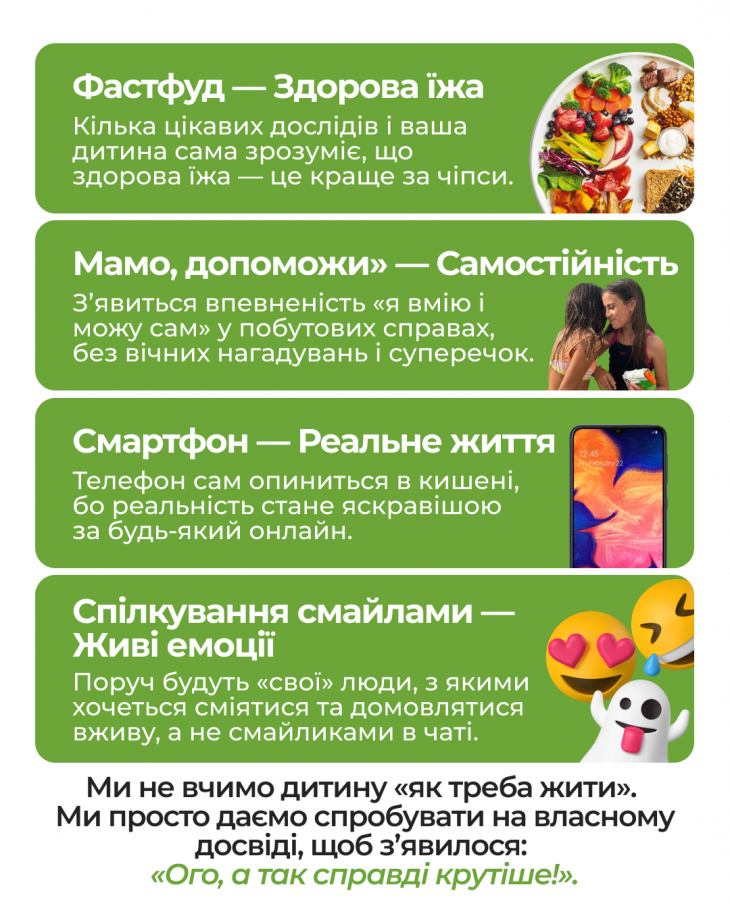 Фастфуд — Здорова їжа

Кілька цікавих дослідів і ваша дитина сама зрозуміє, що здорова їжа — це краще за чіпси.

Мамо, допоможи» — Самостійність

З'явиться впевненість «я вмію і можу сам» у побутових справах, без вічних нагадувань і суперечок.

Смартфон — Реальне життя

Телефон сам опиниться в кишені, бо реальність стане яскравішою за будь-який онлайн.

Спілкування смайлами — Живі емоції

Поруч будуть «свої» люди, з якими хочеться сміятися та домовлятися вживу, а не смайликами в чаті.

Ми не вчимо дитину «як треба жити». Ми просто даємо спробувати на власному досвіді, щоб з'явилося: «Ого, а так справді крутіше!».